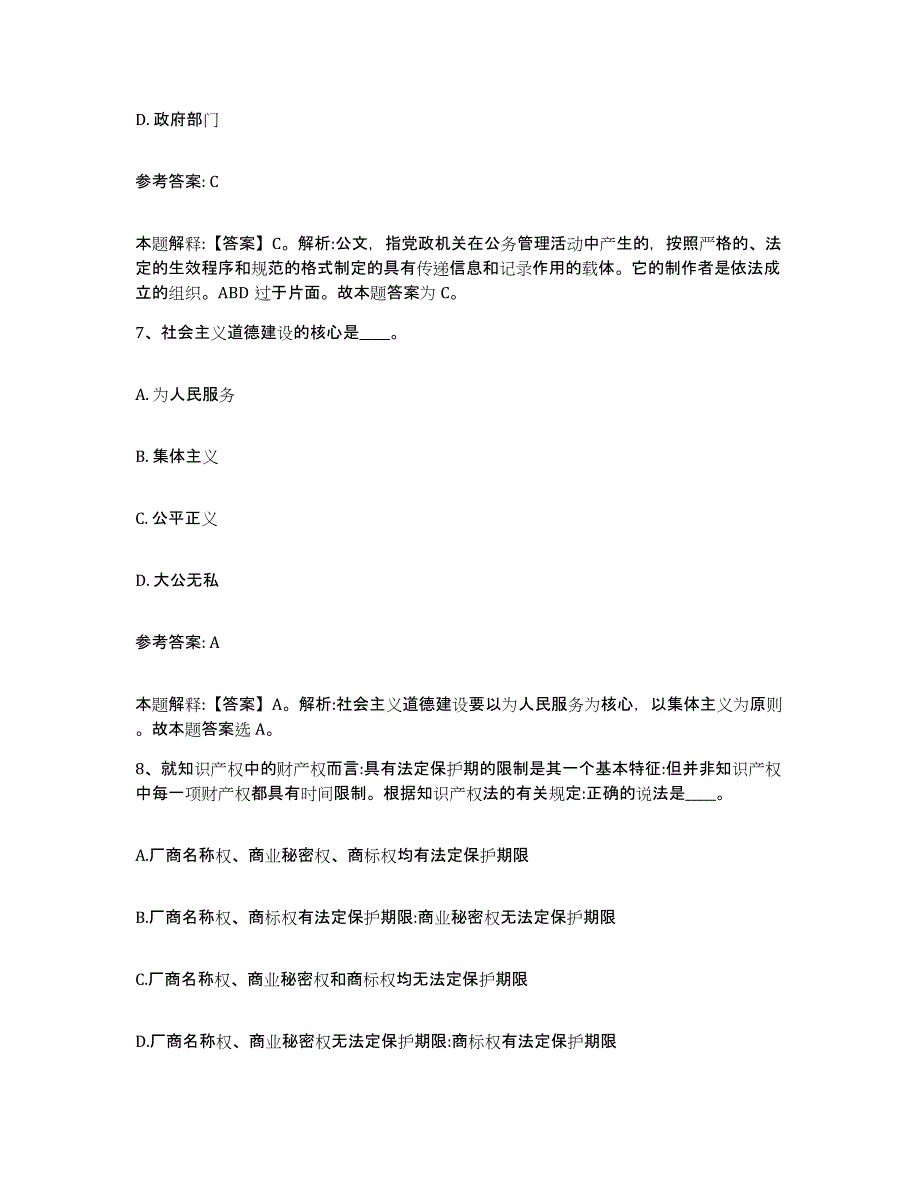 D. 政府部门

参考答案: C

本题解释:【答案】C。解析:公文，指党政机关在公务管理活动中产生的，按照严格的、法定的生效程序和规范的格式制定的具有传递信息和记录作用的载体。它的制作者是依法成立的组织。ABD 过于片面。故本题答案为 C。

7、社会主义道德建设的核心是____。

A. 为人民服务

B. 集体主义

C. 公平正义

D. 大公无私

参考答案: A

本题解释:【答案】A。解析:社会主义道德建设要以为人民服务为核心，以集体主义为原则。故本题答案选 A。

8、就知识产权中的财产权而言:具有法定保护期的限制是其一个基本特征:但并非知识产权中每一项财产权都具有时间限制。根据知识产权法的有关规定:正确的说法是____。

A.厂商名称权、商业秘密权、商标权均有法定保护期限

B.厂商名称权、商标权有法定保护期限:商业秘密权无法定保护期限

C.厂商名称权、商业秘密权和商标权均无法定保护期限

D.厂商名称权、商业秘密权无法定保护期限:商标权有法定保护期限